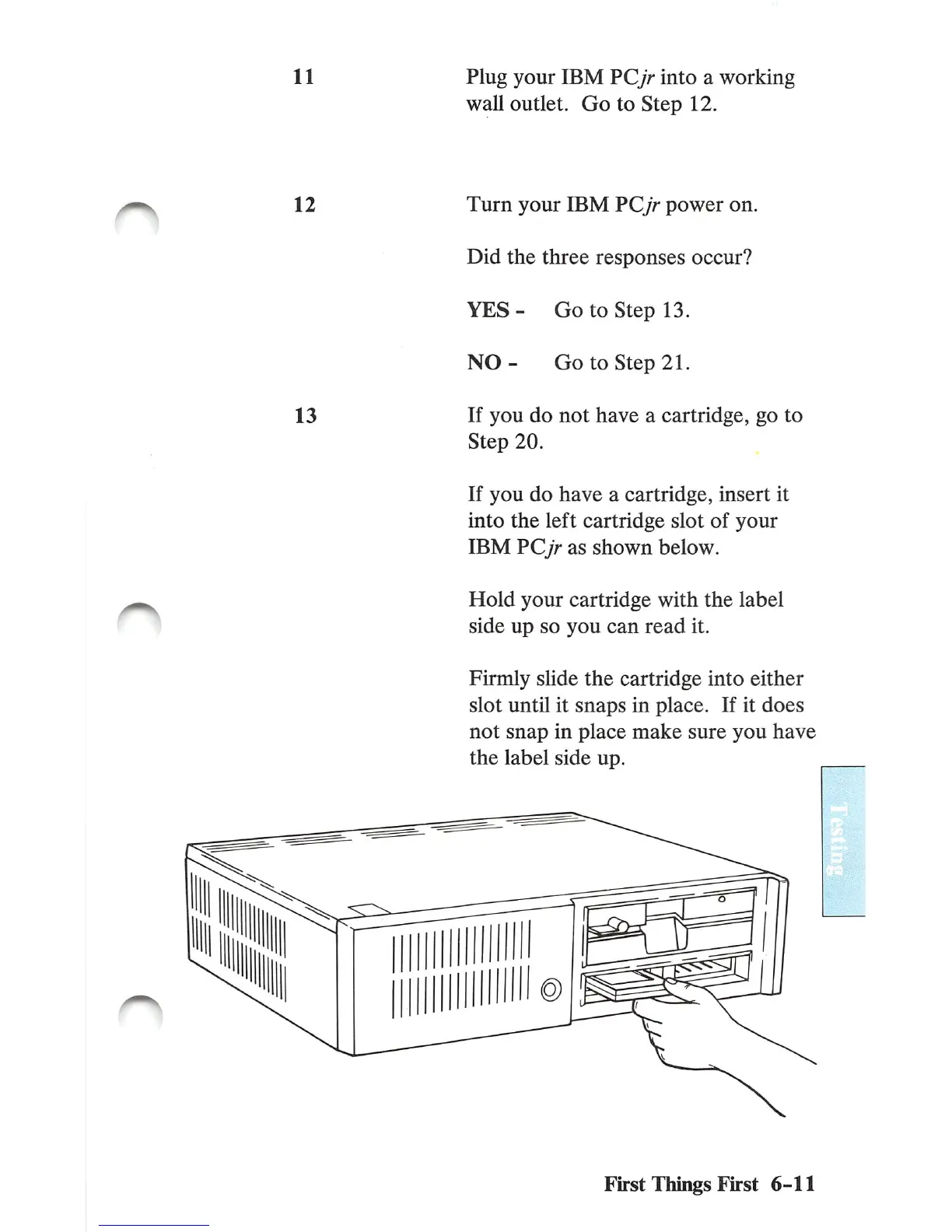 11

Plug your IBM PCjr into a working wall outlet. Go to Step 12.

12

Turn your IBM PCjr power on.

Did the three responses occur?

YES - Go to Step 13.

NO - Go to Step 21.

13

If you do not have a cartridge, go to Step 20.

If you do have a cartridge, insert it into the left cartridge slot of your IBM PCjr as shown below.

Hold your cartridge with the label side up so you can read it.

Firmly slide the cartridge into either slot until it snaps in place. If it does not snap in place make sure you have the label side up.

Testing

First Things First 6-11